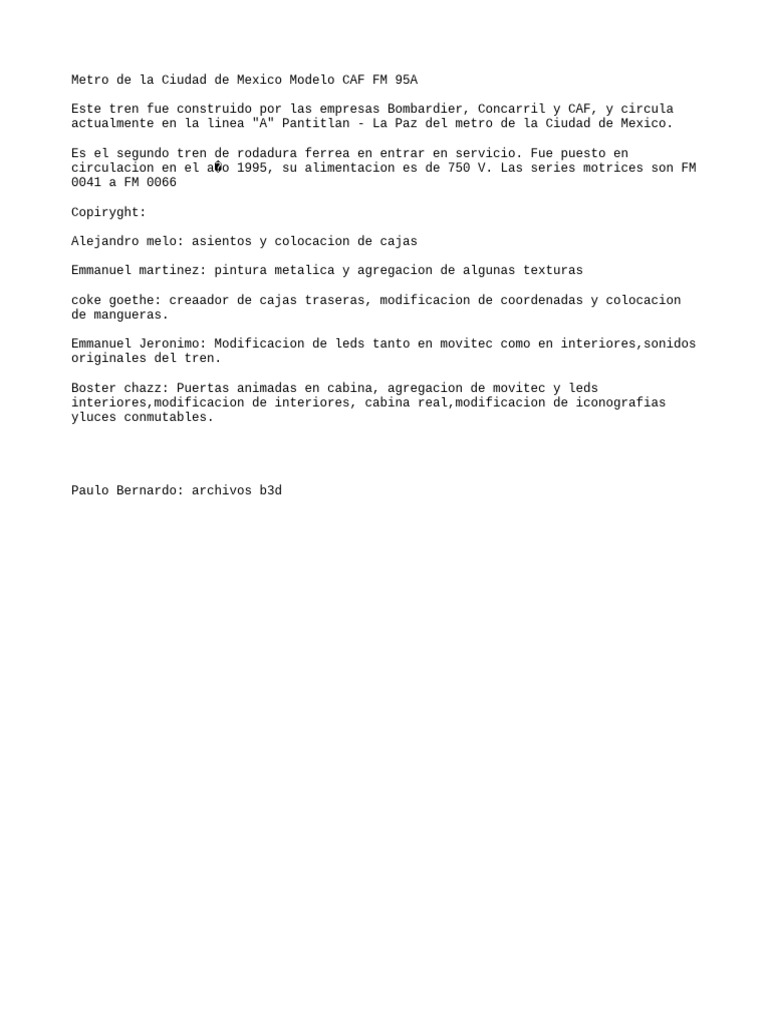 Metro de la Ciudad de Mexico Modelo CAF FM 95A

Este tren fue construido por las empresas Bombardier, Concarril y CAF, y circula actualmente en la linea "A" Pantitlan - La Paz del metro de la Ciudad de Mexico.

Es el segundo tren de rodadura ferrea en entrar en servicio. Fue puesto en circulacion en el a�o 1995, su alimentacion es de 750 V. Las series motrices son FM 0041 a FM 0066

Copiryght:

Alejandro melo: asientos y colocacion de cajas

Emmanuel martinez: pintura metalica y agregacion de algunas texturas

coke goethe: creaador de cajas traseras, modificacion de coordenadas y colocacion de mangueras.

Emmanuel Jeronimo: Modificacion de leds tanto en movitec como en interiores,sonidos originales del tren.

Boster chazz: Puertas animadas en cabina, agregacion de movitec y leds interiores,modificacion de interiores, cabina real,modificacion de iconografias yluces conmutables.

Paulo Bernardo: archivos b3d